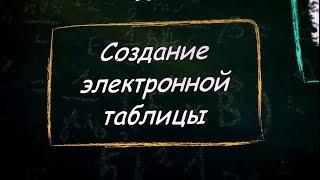 Создание электронной таблицы